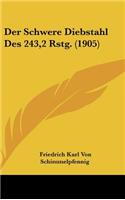 Der Schwere Diebstahl Des 243,2 Rstg. (1905)

Friedrich Karl Von Schimmelpfennig